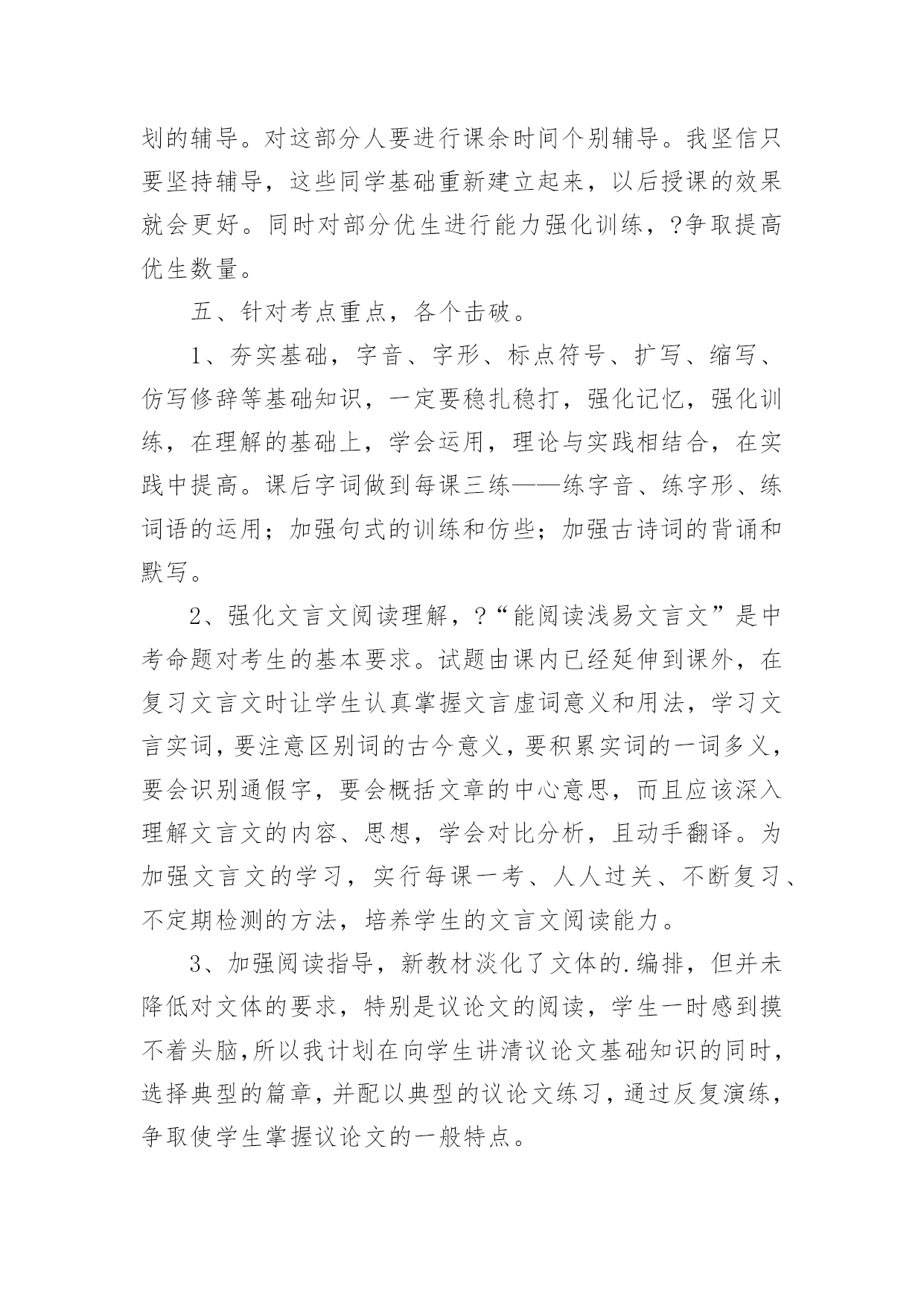 划的辅导。对这部分人要进行课余时间个别辅导。我坚信只要坚持辅导，这些同学基础重新建立起来，以后授课的效果就会更好。同时对部分优生进行能力强化训练，?争取提高优生数量。

五、针对考点重点，各个击破。

1、夯实基础，字音、字形、标点符号、扩写、缩写、仿写修辞等基础知识，一定要稳扎稳打，强化记忆，强化训练，在理解的基础上，学会运用，理论与实践相结合，在实践中提高。课后字词做到每课三练——练字音、练字形、练词语的运用；加强句式的训练和仿些；加强古诗词的背诵和默写。

2、强化文言文阅读理解，?“能阅读浅易文言文”是中考命题对考生的基本要求。试题由课内已经延伸到课外，在复习文言文时让学生认真掌握文言虚词意义和用法，学习文言实词，要注意区别词的古今意义，要积累实词的一词多义，要会识别通假字，要会概括文章的中心意思，而且应该深入理解文言文的内容、思想，学会对比分析，且动手翻译。为加强文言文的学习，实行每课一考、人人过关、不断复习、不定期检测的方法，培养学生的文言文阅读能力。

3、加强阅读指导，新教材淡化了文体的.编排，但并未降低对文体的要求，特别是议论文的阅读，学生一时感到摸不着头脑，所以我计划在向学生讲清议论文基础知识的同时，选择典型的篇章，并配以典型的议论文练习，通过反复演练，争取使学生掌握议论文的一般特点。